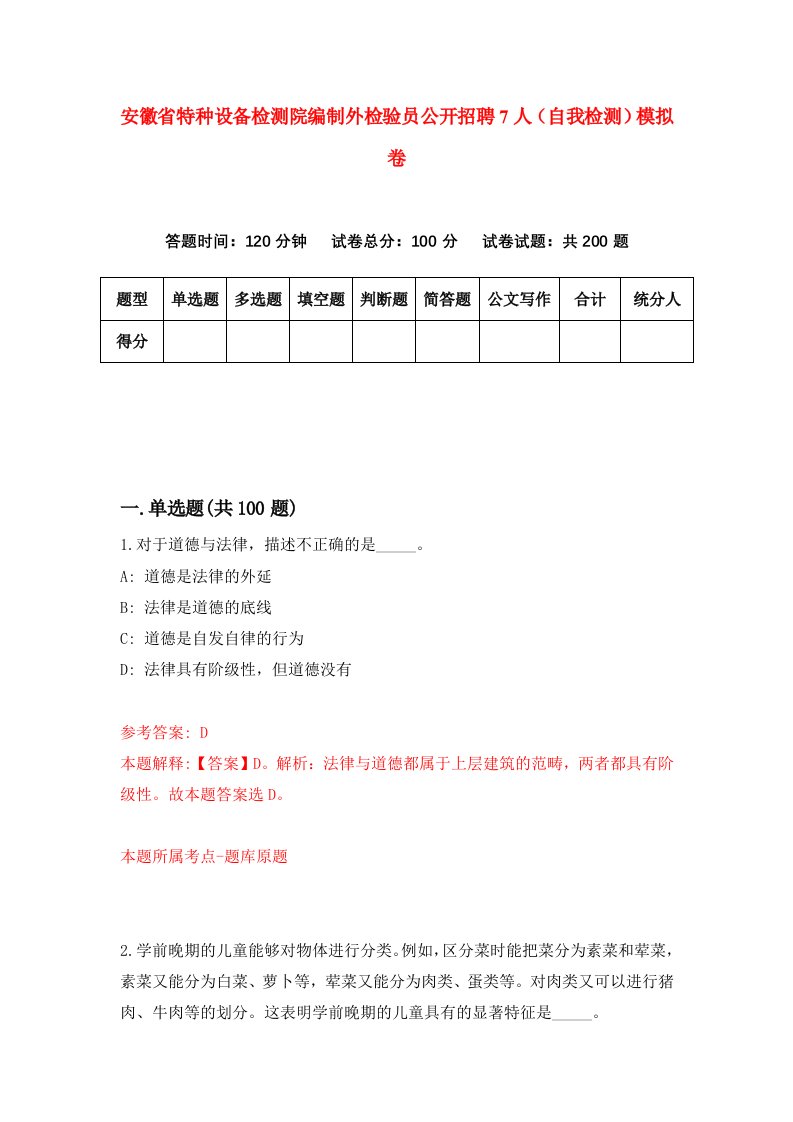 安徽省特种设备检测院编制外检验员公开招聘7人（自我检测）模拟卷

答题时间：120分钟　试卷总分：100分　试卷试题：共200题

| 题型 | 单选题 | 多选题 | 填空题 | 判断题 | 简答题 | 公文写作 | 合计 | 统分人 |
|---|---|---|---|---|---|---|---|---|
| 得分 | | | | | | | | |

一.单选题(共100题)

1.对于道德与法律，描述不正确的是_____。
A: 道德是法律的外延
B: 法律是道德的底线
C: 道德是自发自律的行为
D: 法律具有阶级性，但道德没有

参考答案: D
本题解释:【答案】D。解析：法律与道德都属于上层建筑的范畴，两者都具有阶级性。故本题答案选D。

本题所属考点-题库原题

2.学前晚期的儿童能够对物体进行分类。例如，区分菜时能把菜分为素菜和荤菜，素菜又能分为白菜、萝卜等，荤菜又能分为肉类、蛋类等。对肉类又可以进行猪肉、牛肉等的划分。这表明学前晚期的儿童具有的显著特征是_____。